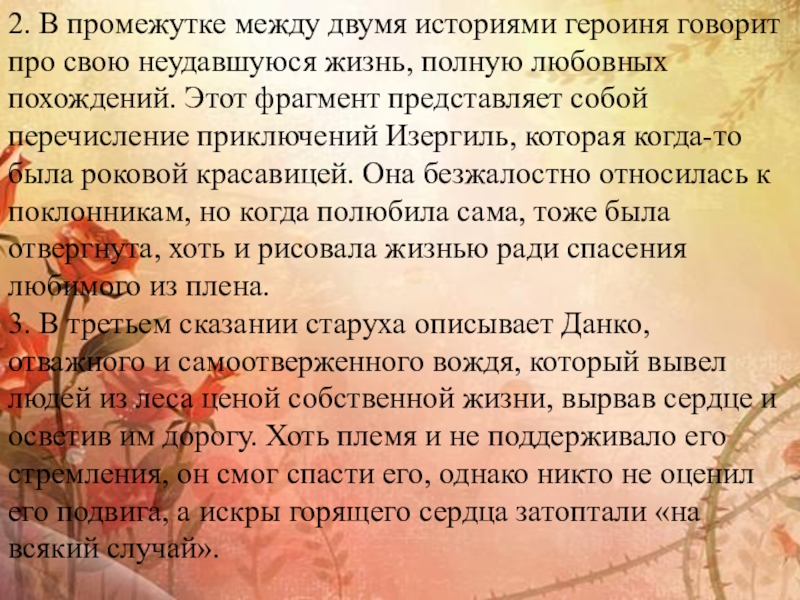 2. В промежутке между двумя историями героиня говорит про свою неудавшуюся жизнь, полную любовных похождений. Этот фрагмент представляет собой перечисление приключений Изергиль, которая когда-то была роковой красавицей. Она безжалостно относилась к поклонникам, но когда полюбила сама, тоже была отвергнута, хоть и рисовала жизнью ради спасения любимого из плена.
3. В третьем сказании старуха описывает Данко, отважного и самоотверженного вождя, который вывел людей из леса ценой собственной жизни, вырвав сердце и осветив им дорогу. Хоть племя и не поддерживало его стремления, он смог спасти его, однако никто не оценил его подвига, а искры горящего сердца затоптали «на всякий случай».